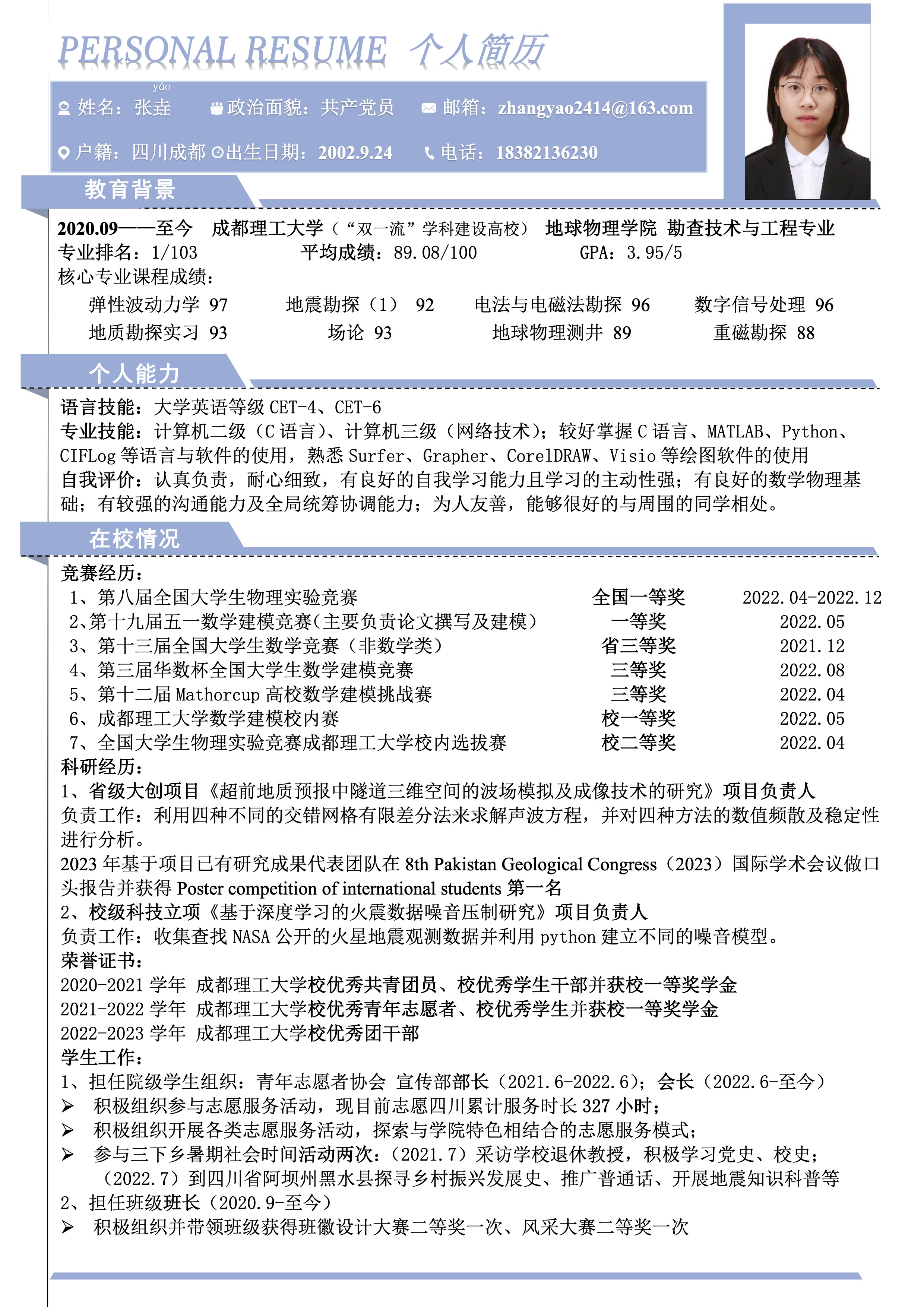 PERSONAL RESUME 个人简历

yáo
姓名：张垚 政治面貌：共产党员 邮箱：zhangyao2414@163.com

户籍：四川成都 出生日期：2002.9.24 电话：18382136230

教育背景

2020.09——至今 成都理工大学（“双一流”学科建设高校） 地球物理学院 勘查技术与工程专业
专业排名：1/103 平均成绩：89.08/100 GPA：3.95/5
核心专业课程成绩：
弹性波动力学 97 地震勘探（1） 92 电法与电磁法勘探 96 数字信号处理 96
地质勘探实习 93 场论 93 地球物理测井 89 重磁勘探 88

个人能力

语言技能：大学英语等级 CET-4、CET-6
专业技能：计算机二级（C 语言）、计算机三级（网络技术）；较好掌握 C 语言、MATLAB、Python、CIFLog 等语言与软件的使用，熟悉 Surfer、Grapher、CorelDRAW、Visio 等绘图软件的使用
自我评价：认真负责，耐心细致，有良好的自我学习能力且学习的主动性强；有良好的数学物理基础；有较强的沟通能力及全局统筹协调能力；为人友善，能够很好的与周围的同学相处。

在校情况

竞赛经历：
1、第八届全国大学生物理实验竞赛 全国一等奖 2022.04-2022.12
2、第十九届五一数学建模竞赛（主要负责论文撰写及建模） 一等奖 2022.05
3、第十三届全国大学生数学竞赛（非数学类） 省三等奖 2021.12
4、第三届华数杯全国大学生数学建模竞赛 三等奖 2022.08
5、第十二届 Mathorcup 高校数学建模挑战赛 三等奖 2022.04
6、成都理工大学数学建模校内赛 校一等奖 2022.05
7、全国大学生物理实验竞赛成都理工大学校内选拔赛 校二等奖 2022.04
科研经历：
1、省级大创项目《超前地质预报中隧道三维空间的波场模拟及成像技术的研究》项目负责人
负责工作：利用四种不同的交错网格有限差分法来求解声波方程，并对四种方法的数值频散及稳定性进行分析。
2023 年基于项目已有研究成果代表团队在 8th Pakistan Geological Congress（2023）国际学术会议做口头报告并获得 Poster competition of international students 第一名
2、校级科技立项《基于深度学习的火震数据噪音压制研究》项目负责人
负责工作：收集查找 NASA 公开的火星地震观测数据并利用 python 建立不同的噪音模型。
荣誉证书：
2020-2021 学年 成都理工大学校优秀共青团员、校优秀学生干部并获校一等奖学金
2021-2022 学年 成都理工大学校优秀青年志愿者、校优秀学生并获校一等奖学金
2022-2023 学年 成都理工大学校优秀团干部
学生工作：
1、担任院级学生组织：青年志愿者协会 宣传部部长（2021.6-2022.6）；会长（2022.6-至今）
➢ 积极组织参与志愿服务活动，现目前志愿四川累计服务时长 327 小时；
➢ 积极组织开展各类志愿服务活动，探索与学院特色相结合的志愿服务模式；
➢ 参与三下乡暑期社会时间活动两次：（2021.7）采访学校退休教授，积极学习党史、校史；（2022.7）到四川省阿坝州黑水县探寻乡村振兴发展史、推广普通话、开展地震知识科普等
2、担任班级班长（2020.9-至今）
➢ 积极组织并带领班级获得班徽设计大赛二等奖一次、风采大赛二等奖一次